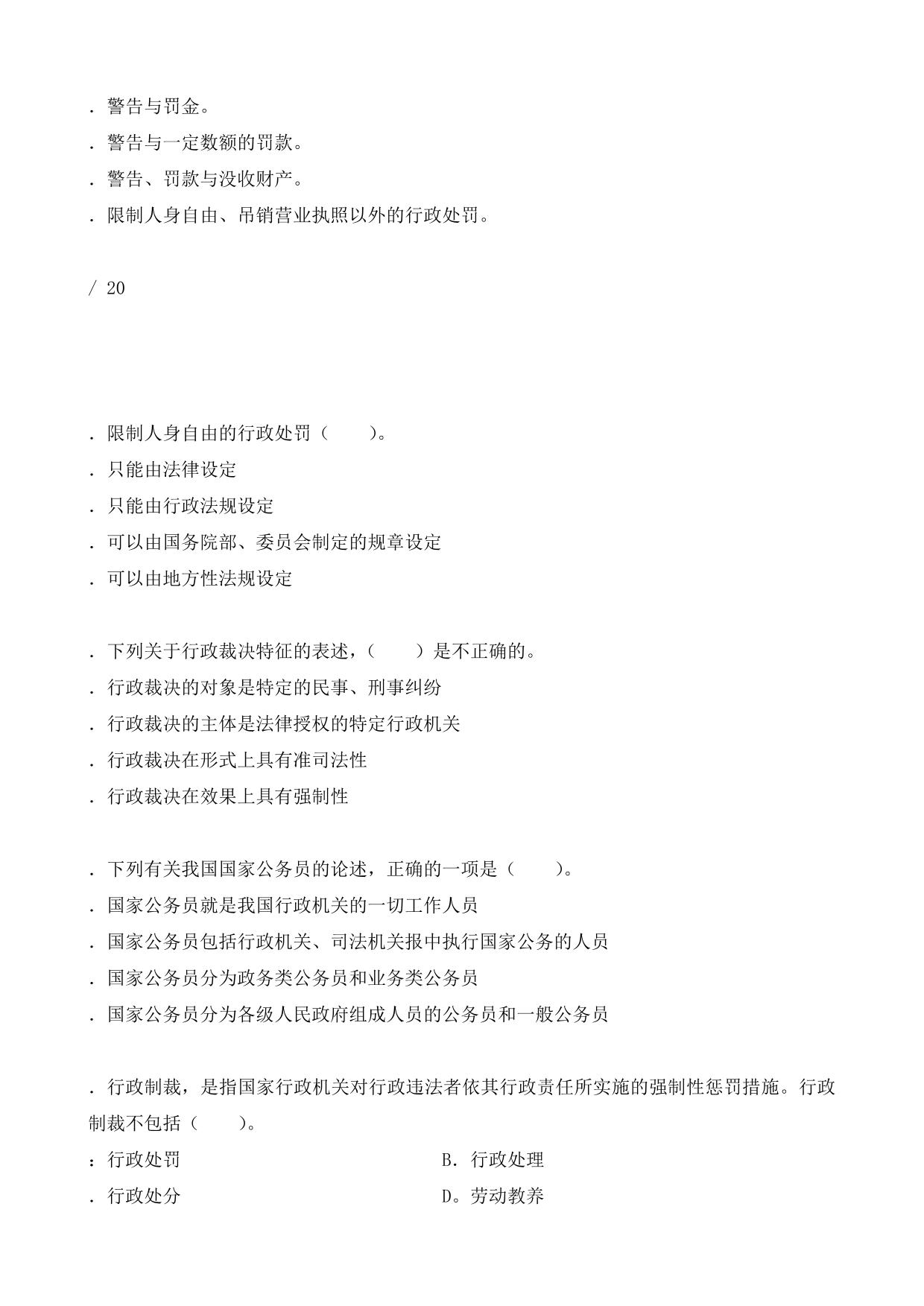 . 警告与罚金。
. 警告与一定数额的罚款。
. 警告、罚款与没收财产。
. 限制人身自由、吊销营业执照以外的行政处罚。

/ 20

. 限制人身自由的行政处罚（　　）。
. 只能由法律设定
. 只能由行政法规设定
. 可以由国务院部、委员会制定的规章设定
. 可以由地方性法规设定

. 下列关于行政裁决特征的表述，（　　）是不正确的。
. 行政裁决的对象是特定的民事、刑事纠纷
. 行政裁决的主体是法律授权的特定行政机关
. 行政裁决在形式上具有准司法性
. 行政裁决在效果上具有强制性

. 下列有关我国国家公务员的论述，正确的一项是（　　）。
. 国家公务员就是我国行政机关的一切工作人员
. 国家公务员包括行政机关、司法机关报中执行国家公务的人员
. 国家公务员分为政务类公务员和业务类公务员
. 国家公务员分为各级人民政府组成人员的公务员和一般公务员

. 行政制裁，是指国家行政机关对行政违法者依其行政责任所实施的强制性惩罚措施。行政制裁不包括（　　）。
：行政处罚　　B. 行政处理
. 行政处分　　D。劳动教养